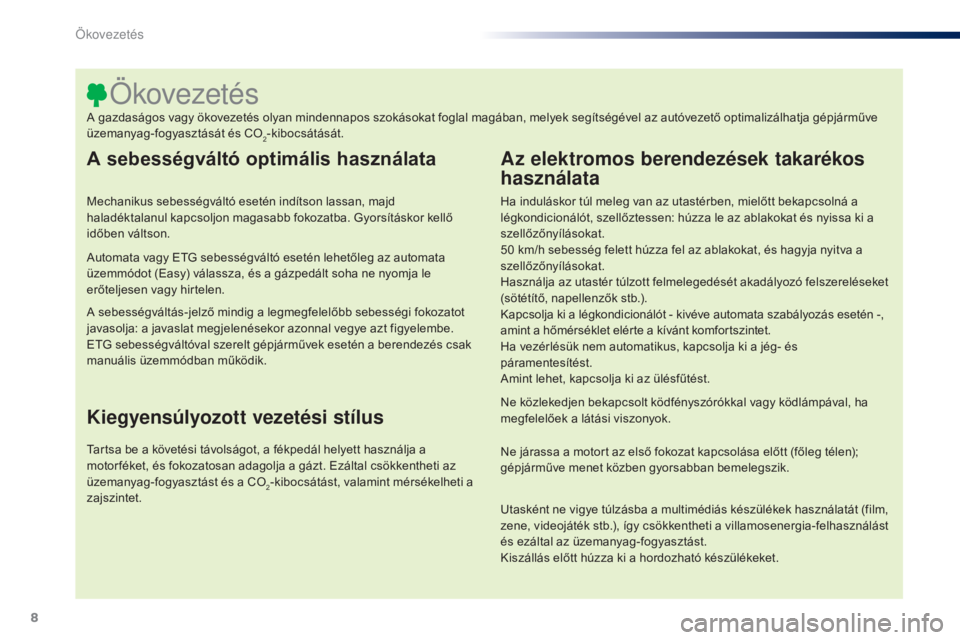 Ökovezetés

Ökovezetés

A gazdaságos vagy ökovezetés olyan mindennapos szokásokat foglal magában, melyek segítségével az autóvezető optimalizálhatja gépjárműve üzemanyag-fogyasztását és $CO_2$-kibocsátását.

A sebességváltó optimális használata

Mechanikus sebességváltó esetén indítson lassan, majd haladéktalanul kapcsoljon magasabb fokozatba. Gyorsításkor kellő időben váltson.

Automata vagy ETG sebességváltó esetén lehetőleg az automata üzemmódot (Easy) válassza, és a gázpedált soha ne nyomja le erőteljesen vagy hirtelen.

A sebességváltás-jelző mindig a legmegfelelőbb sebességi fokozatot javasolja: a javaslat megjelenésekor azonnal vegye azt figyelembe.
ETG sebességváltóval szerelt gépjárművek esetén a berendezés csak manuális üzemmódban működik.

Kiegyensúlyozott vezetési stílus

Tartsa be a követési távolságot, a fékpedál helyett használja a motorféket, és fokozatosan adagolja a gázt. Ezáltal csökkentheti az üzemanyag-fogyasztást és a $CO_2$-kibocsátást, valamint mérsékelheti a zajszintet.

Az elektromos berendezések takarékos használata

Ha induláskor túl meleg van az utastérben, mielőtt bekapcsolná a légkondicionálót, szellőztessen: húzza le az ablakokat és nyissa ki a szellőzőnyílásokat.
50 km/h sebesség felett húzza fel az ablakokat, és hagyja nyitva a szellőzőnyílásokat.
Használja az utastér túlzott felmelegedését akadályozó felszereléseket (sötétítő, napellenzők stb.).
Kapcsolja ki a légkondicionálót - kivéve automata szabályozás esetén -, amint a hőmérséklet elérte a kívánt komfortszintet.
Ha vezérlésük nem automatikus, kapcsolja ki a jég- és páramentesítést.
Amint lehet, kapcsolja ki az ülésfűtést.

Ne közlekedjen bekapcsolt ködfényszórókkal vagy ködlámpával, ha megfelelőek a látási viszonyok.

Ne járassa a motort az első fokozat kapcsolása előtt (főleg télen); gépjárműve menet közben gyorsabban bemelegszik.

Utasként ne vigye túlzásba a multimédiás készülékek használatát (film, zene, videojáték stb.), így csökkentheti a villamosenergia-felhasználást és ezáltal az üzemanyag-fogyasztást.
Kiszállás előtt húzza ki a hordozható készülékeket.

8

carmanualsonline.info